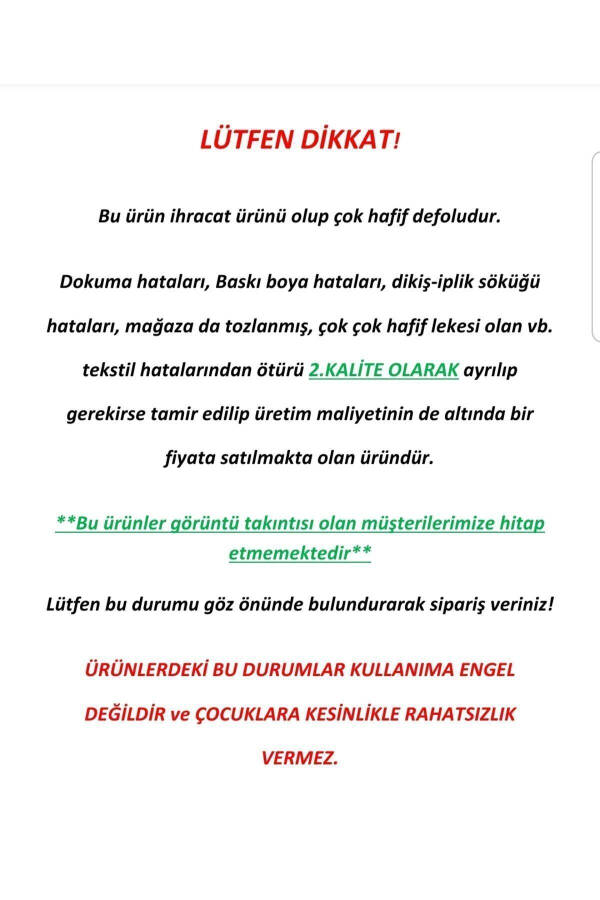 LÜTFEN DİKKAT!

Bu ürün ihracat ürünü olup çok hafif defoludur.

Dokuma hataları, Baskı boya hataları, dikiş-iplik söküğü hataları, mağaza da tozlanmış, çok çok hafif lekesi olan vb. tekstil hatalarından ötürü 2.KALİTE OLARAK ayrılıp gerekirse tamir edilip üretim maliyetinin de altında bir fiyata satılmakta olan üründür.

**Bu ürünler görüntü takıntısı olan müşterilerimize hitap etmemektedir**

Lütfen bu durumu göz önünde bulundurarak sipariş veriniz!

ÜRÜNLERDEKİ BU DURUMLAR KULLANIMA ENGEL DEĞİLDİR ve ÇOCUKLARA KESİNLİKLE RAHATSIZLIK VERMEZ.